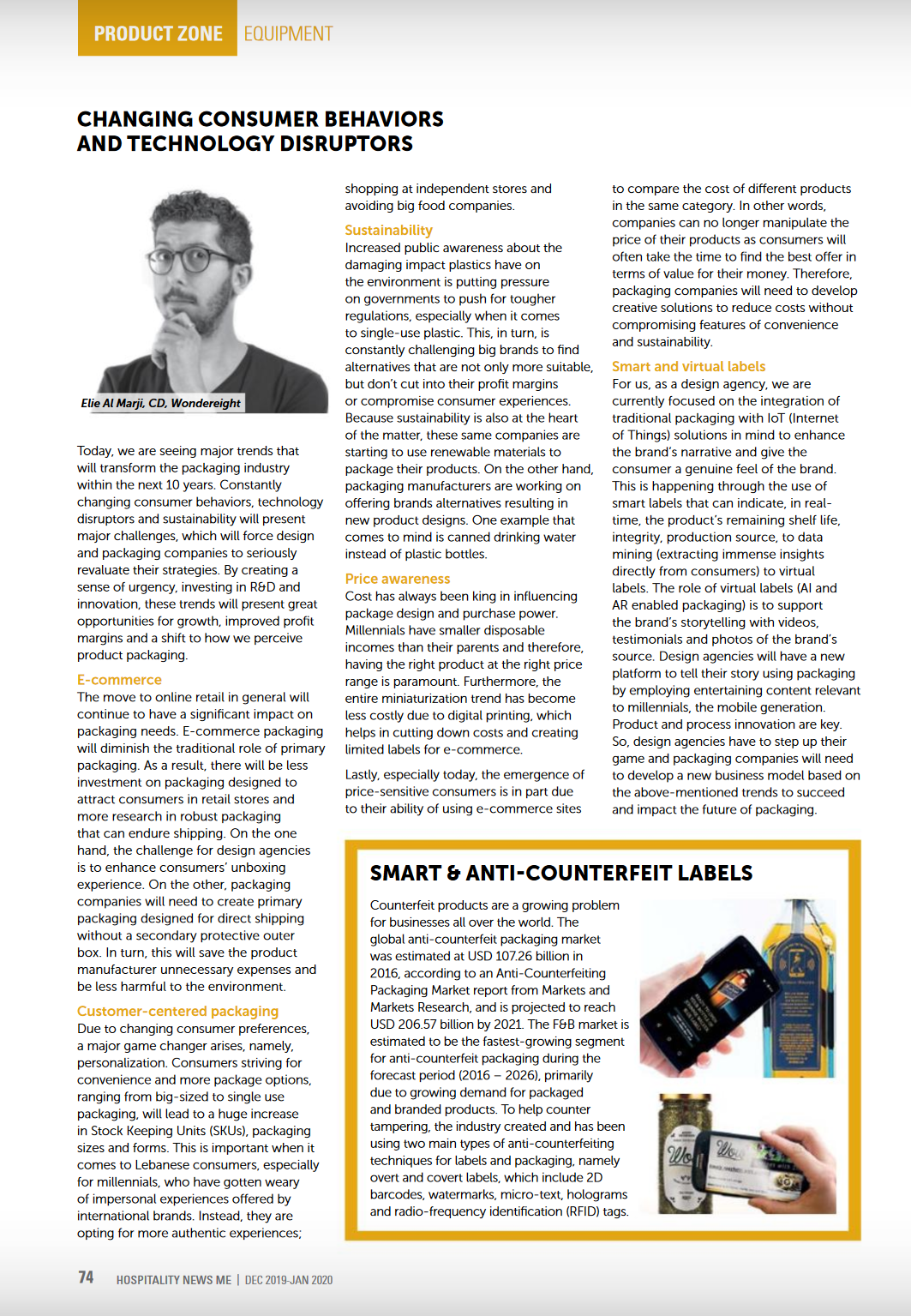 PRODUCT ZONE EQUIPMENT

CHANGING CONSUMER BEHAVIORS AND TECHNOLOGY DISRUPTORS

Elie Al Marji, CD, Wondereight

Today, we are seeing major trends that will transform the packaging industry within the next 10 years. Constantly changing consumer behaviors, technology disruptors and sustainability will present major challenges, which will force design and packaging companies to seriously revaluate their strategies. By creating a sense of urgency, investing in R&D and innovation, these trends will present great opportunities for growth, improved profit margins and a shift to how we perceive product packaging.

E-commerce
The move to online retail in general will continue to have a significant impact on packaging needs. E-commerce packaging will diminish the traditional role of primary packaging. As a result, there will be less investment on packaging designed to attract consumers in retail stores and more research in robust packaging that can endure shipping. On the one hand, the challenge for design agencies is to enhance consumers' unboxing experience. On the other, packaging companies will need to create primary packaging designed for direct shipping without a secondary protective outer box. In turn, this will save the product manufacturer unnecessary expenses and be less harmful to the environment.

Customer-centered packaging
Due to changing consumer preferences, a major game changer arises, namely, personalization. Consumers striving for convenience and more package options, ranging from big-sized to single use packaging, will lead to a huge increase in Stock Keeping Units (SKUs), packaging sizes and forms. This is important when it comes to Lebanese consumers, especially for millennials, who have gotten weary of impersonal experiences offered by international brands. Instead, they are opting for more authentic experiences; shopping at independent stores and avoiding big food companies.

Sustainability
Increased public awareness about the damaging impact plastics have on the environment is putting pressure on governments to push for tougher regulations, especially when it comes to single-use plastic. This, in turn, is constantly challenging big brands to find alternatives that are not only more suitable, but don't cut into their profit margins or compromise consumer experiences. Because sustainability is also at the heart of the matter, these same companies are starting to use renewable materials to package their products. On the other hand, packaging manufacturers are working on offering brands alternatives resulting in new product designs. One example that comes to mind is canned drinking water instead of plastic bottles.

Price awareness
Cost has always been king in influencing package design and purchase power. Millennials have smaller disposable incomes than their parents and therefore, having the right product at the right price range is paramount. Furthermore, the entire miniaturization trend has become less costly due to digital printing, which helps in cutting down costs and creating limited labels for e-commerce.

Lastly, especially today, the emergence of price-sensitive consumers is in part due to their ability of using e-commerce sites to compare the cost of different products in the same category. In other words, companies can no longer manipulate the price of their products as consumers will often take the time to find the best offer in terms of value for their money. Therefore, packaging companies will need to develop creative solutions to reduce costs without compromising features of convenience and sustainability.

Smart and virtual labels
For us, as a design agency, we are currently focused on the integration of traditional packaging with IoT (Internet of Things) solutions in mind to enhance the brand's narrative and give the consumer a genuine feel of the brand. This is happening through the use of smart labels that can indicate, in real-time, the product's remaining shelf life, integrity, production source, to data mining (extracting immense insights directly from consumers) to virtual labels. The role of virtual labels (AI and AR enabled packaging) is to support the brand's storytelling with videos, testimonials and photos of the brand's source. Design agencies will have a new platform to tell their story using packaging by employing entertaining content relevant to millennials, the mobile generation. Product and process innovation are key. So, design agencies have to step up their game and packaging companies will need to develop a new business model based on the above-mentioned trends to succeed and impact the future of packaging.

SMART & ANTI-COUNTERFEIT LABELS
Counterfeit products are a growing problem for businesses all over the world. The global anti-counterfeit packaging market was estimated at USD 107.26 billion in 2016, according to an Anti-Counterfeiting Packaging Market report from Markets and Markets Research, and is projected to reach USD 206.57 billion by 2021. The F&B market is estimated to be the fastest-growing segment for anti-counterfeit packaging during the forecast period (2016 – 2026), primarily due to growing demand for packaged and branded products. To help counter tampering, the industry created and has been using two main types of anti-counterfeiting techniques for labels and packaging, namely overt and covert labels, which include 2D barcodes, watermarks, micro-text, holograms and radio-frequency identification (RFID) tags.

74 HOSPITALITY NEWS ME | DEC 2019-JAN 2020